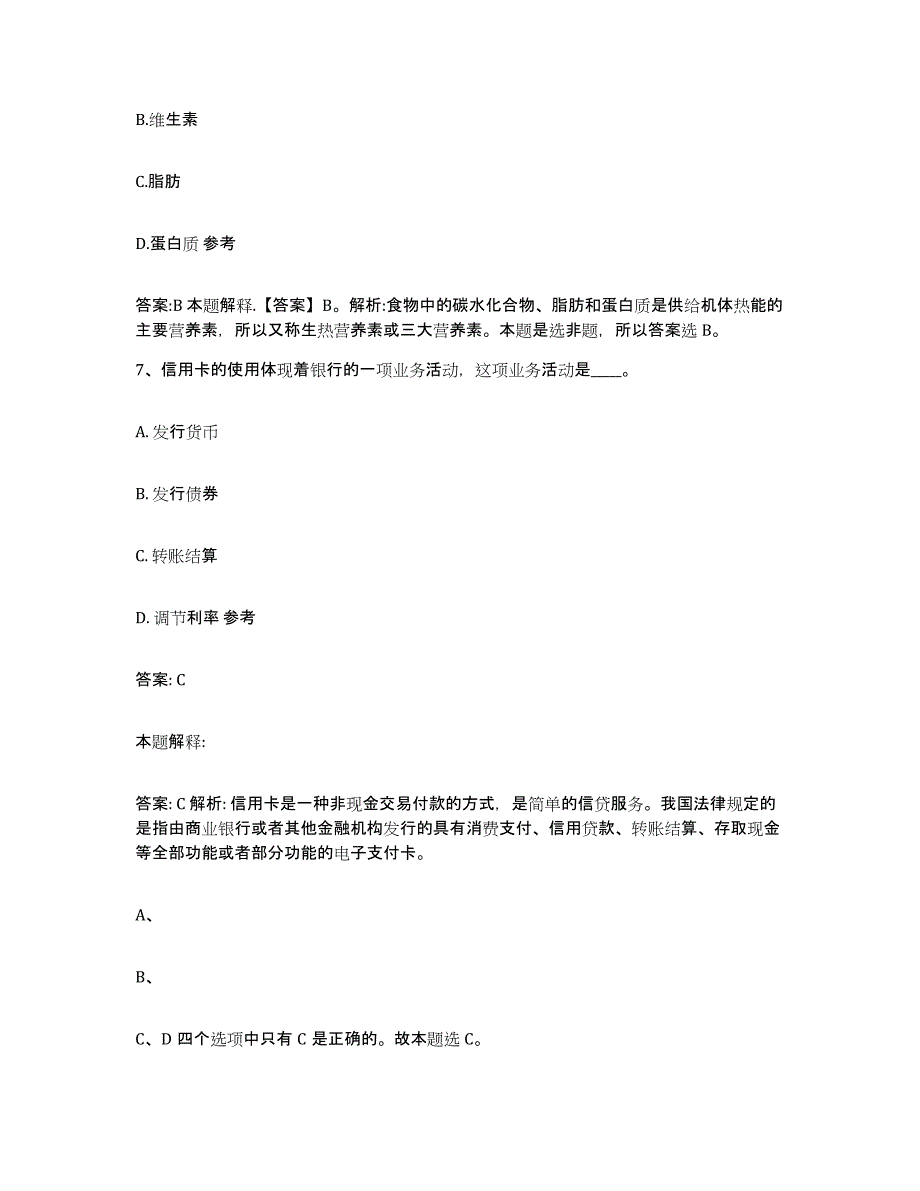 B.维生素

C.脂肪

D.蛋白质 参考

答案:B 本题解释.【答案】B。解析:食物中的碳水化合物、脂肪和蛋白质是供给机体热能的主要营养素，所以又称生热营养素或三大营养素。本题是选非题，所以答案选 B。

7、信用卡的使用体现着银行的一项业务活动，这项业务活动是____。

A. 发行货币

B. 发行债券

C. 转账结算

D. 调节利率 参考

答案: C

本题解释:

答案: C 解析: 信用卡是一种非现金交易付款的方式，是简单的信贷服务。我国法律规定的是指由商业银行或者其他金融机构发行的具有消费支付、信用贷款、转账结算、存取现金等全部功能或者部分功能的电子支付卡。

A、

B、

C、D 四个选项中只有 C 是正确的。故本题选 C。